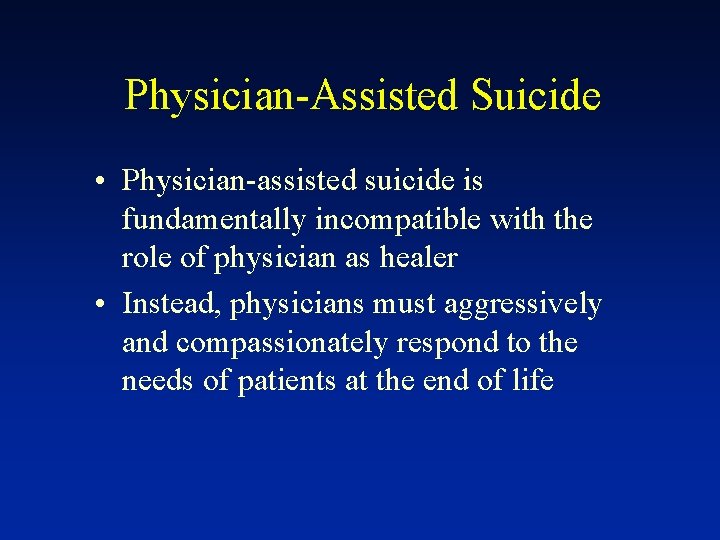 Physician-Assisted Suicide

• Physician-assisted suicide is fundamentally incompatible with the role of physician as healer
• Instead, physicians must aggressively and compassionately respond to the needs of patients at the end of life